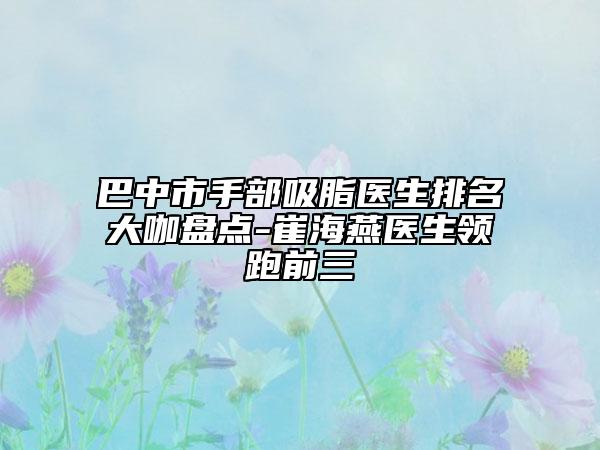 巴中市手部吸脂医生排名大咖盘点-崔海燕医生领跑前三